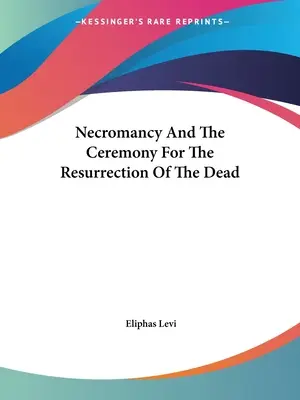 —KESSINGER'S RARE REPRINTS—

Necromancy And The Ceremony For The Resurrection Of The Dead

Eliphas Levi